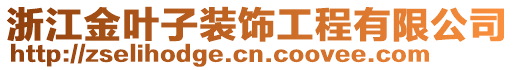 浙江金叶子装饰工程有限公司
http://zselihodge.cn.coovee.com